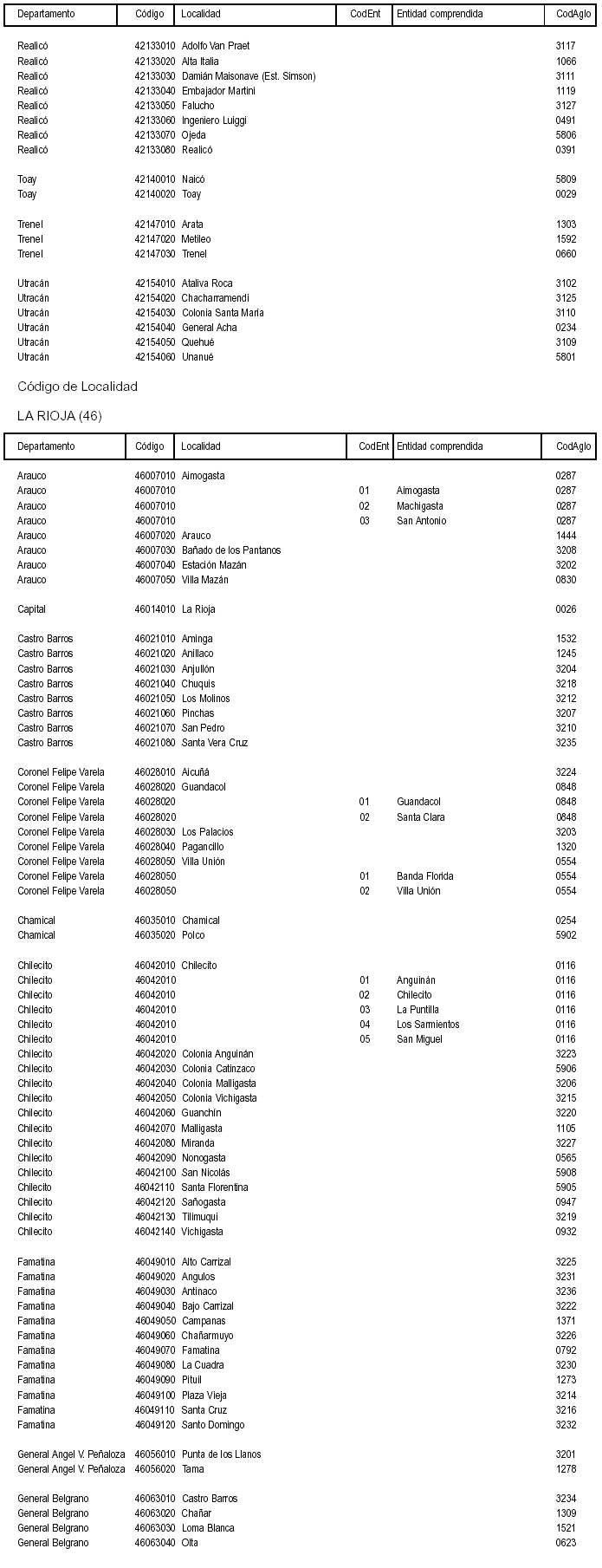 | Departamento | Código | Localidad | CodEnt | Entidad comprendida | CodAglo |
|---|---|---|---|---|---|
| Realicó | 42133010 | Adolfo Van Praet | | | 3117 |
| Realicó | 42133020 | Alta Italia | | | 1066 |
| Realicó | 42133030 | Damián Maisonave (Est. Simson) | | | 3111 |
| Realicó | 42133040 | Embajador Martini | | | 1119 |
| Realicó | 42133050 | Falucho | | | 3127 |
| Realicó | 42133060 | Ingeniero Luiggi | | | 0491 |
| Realicó | 42133070 | Ojeda | | | 5806 |
| Realicó | 42133080 | Realicó | | | 0391 |
| Toay | 42140010 | Naicó | | | 5809 |
| Toay | 42140020 | Toay | | | 0029 |
| Trenel | 42147010 | Arata | | | 1303 |
| Trenel | 42147020 | Metileo | | | 1592 |
| Trenel | 42147030 | Trenel | | | 0660 |
| Utracán | 42154010 | Ataliva Roca | | | 3102 |
| Utracán | 42154020 | Chacharramendi | | | 3125 |
| Utracán | 42154030 | Colonia Santa María | | | 3110 |
| Utracán | 42154040 | General Acha | | | 0234 |
| Utracán | 42154050 | Quehué | | | 3109 |
| Utracán | 42154060 | Unanué | | | 5801 |

Código de Localidad

LA RIOJA (46)

| Departamento | Código | Localidad | CodEnt | Entidad comprendida | CodAglo |
|---|---|---|---|---|---|
| Arauco | 46007010 | Aimogasta | | | 0287 |
| Arauco | 46007010 | | 01 | Aimogasta | 0287 |
| Arauco | 46007010 | | 02 | Machigasta | 0287 |
| Arauco | 46007010 | | 03 | San Antonio | 0287 |
| Arauco | 46007020 | Arauco | | | 1444 |
| Arauco | 46007030 | Bañado de los Pantanos | | | 3208 |
| Arauco | 46007040 | Estación Mazán | | | 3202 |
| Arauco | 46007050 | Villa Mazán | | | 0830 |
| Capital | 46014010 | La Rioja | | | 0026 |
| Castro Barros | 46021010 | Aminga | | | 1532 |
| Castro Barros | 46021020 | Anillaco | | | 1245 |
| Castro Barros | 46021030 | Anjullón | | | 3204 |
| Castro Barros | 46021040 | Chuquis | | | 3218 |
| Castro Barros | 46021050 | Los Molinos | | | 3212 |
| Castro Barros | 46021060 | Pinchas | | | 3207 |
| Castro Barros | 46021070 | San Pedro | | | 3210 |
| Castro Barros | 46021080 | Santa Vera Cruz | | | 3235 |
| Coronel Felipe Varela | 46028010 | Aicuñá | | | 3224 |
| Coronel Felipe Varela | 46028020 | Guandacol | | | 0848 |
| Coronel Felipe Varela | 46028020 | | 01 | Guandacol | 0848 |
| Coronel Felipe Varela | 46028020 | | 02 | Santa Clara | 0848 |
| Coronel Felipe Varela | 46028030 | Los Palacios | | | 3203 |
| Coronel Felipe Varela | 46028040 | Pagancillo | | | 1320 |
| Coronel Felipe Varela | 46028050 | Villa Unión | | | 0554 |
| Coronel Felipe Varela | 46028050 | | 01 | Banda Florida | 0554 |
| Coronel Felipe Varela | 46028050 | | 02 | Villa Unión | 0554 |
| Chamical | 46035010 | Chamical | | | 0254 |
| Chamical | 46035020 | Polco | | | 5902 |
| Chilecito | 46042010 | Chilecito | | | 0116 |
| Chilecito | 46042010 | | 01 | Anguinán | 0116 |
| Chilecito | 46042010 | | 02 | Chilecito | 0116 |
| Chilecito | 46042010 | | 03 | La Puntilla | 0116 |
| Chilecito | 46042010 | | 04 | Los Sarmientos | 0116 |
| Chilecito | 46042010 | | 05 | San Miguel | 0116 |
| Chilecito | 46042020 | Colonia Anguinán | | | 3223 |
| Chilecito | 46042030 | Colonia Catinzaco | | | 5906 |
| Chilecito | 46042040 | Colonia Malligasta | | | 3206 |
| Chilecito | 46042050 | Colonia Vichigasta | | | 3215 |
| Chilecito | 46042060 | Guanchín | | | 3220 |
| Chilecito | 46042070 | Malligasta | | | 1105 |
| Chilecito | 46042080 | Miranda | | | 3227 |
| Chilecito | 46042090 | Nonogasta | | | 0565 |
| Chilecito | 46042100 | San Nicolás | | | 5908 |
| Chilecito | 46042110 | Santa Florentina | | | 5905 |
| Chilecito | 46042120 | Sañogasta | | | 0947 |
| Chilecito | 46042130 | Tilimuqui | | | 3219 |
| Chilecito | 46042140 | Vichigasta | | | 0932 |
| Famatina | 46049010 | Alto Carrizal | | | 3225 |
| Famatina | 46049020 | Angulos | | | 3231 |
| Famatina | 46049030 | Antinaco | | | 3236 |
| Famatina | 46049040 | Bajo Carrizal | | | 3222 |
| Famatina | 46049050 | Campanas | | | 1371 |
| Famatina | 46049060 | Chañarmuyo | | | 3226 |
| Famatina | 46049070 | Famatina | | | 0792 |
| Famatina | 46049080 | La Cuadra | | | 3230 |
| Famatina | 46049090 | Pituil | | | 1273 |
| Famatina | 46049100 | Plaza Vieja | | | 3214 |
| Famatina | 46049110 | Santa Cruz | | | 3216 |
| Famatina | 46049120 | Santo Domingo | | | 3232 |
| General Angel V. Peñaloza | 46056010 | Punta de los Llanos | | | 3201 |
| General Angel V. Peñaloza | 46056020 | Tama | | | 1278 |
| General Belgrano | 46063010 | Castro Barros | | | 3234 |
| General Belgrano | 46063020 | Chañar | | | 1309 |
| General Belgrano | 46063030 | Loma Blanca | | | 1521 |
| General Belgrano | 46063040 | Olta | | | 0623 |